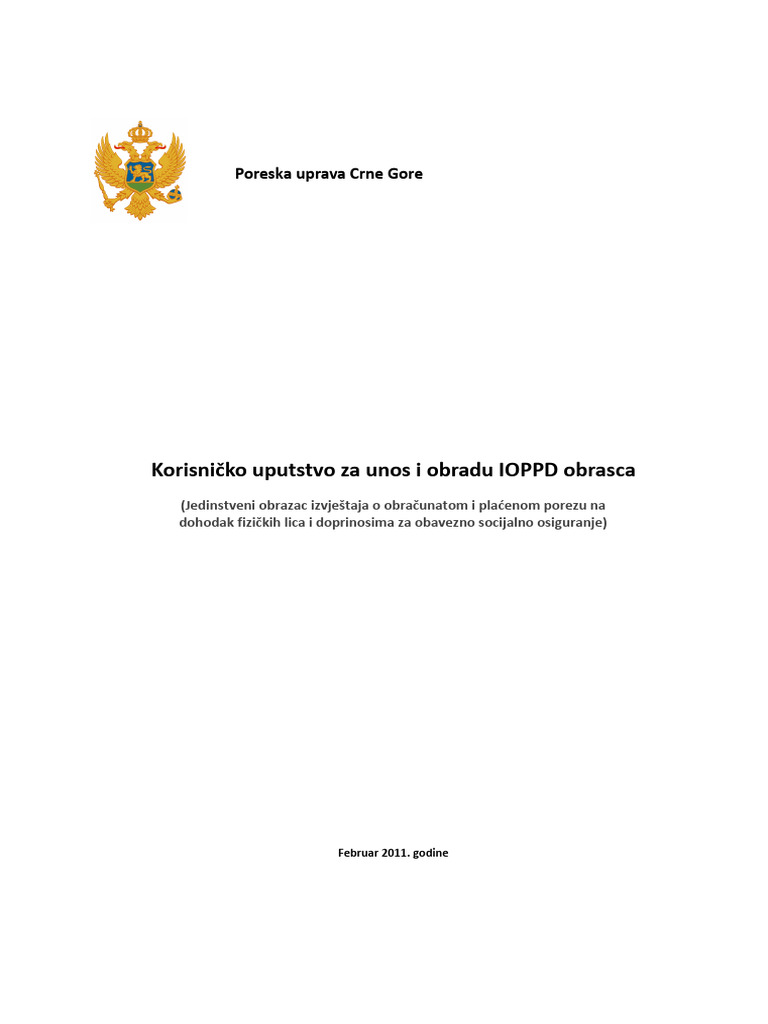 Poreska uprava Crne Gore

Korisničko uputstvo za unos i obradu IOPPD obrasca

(Jedinstveni obrazac izvještaja o obračunatom i plaćenom porezu na dohodak fizičkih lica i doprinosima za obavezno socijalno osiguranje)

Februar 2011. godine